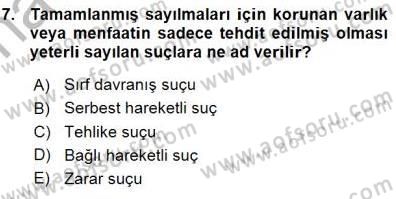 7. Tamamlanmış sayılmaları için korunan varlık veya menfaatin sadece tehdit edilmiş olması yeterli sayılan suçlara ne ad verilir?

A) Sırf davranış suçu
B) Serbest hareketli suç
C) Tehlike suçu
D) Bağlı hareketli suç
E) Zarar suçu

www.aofsoru.com